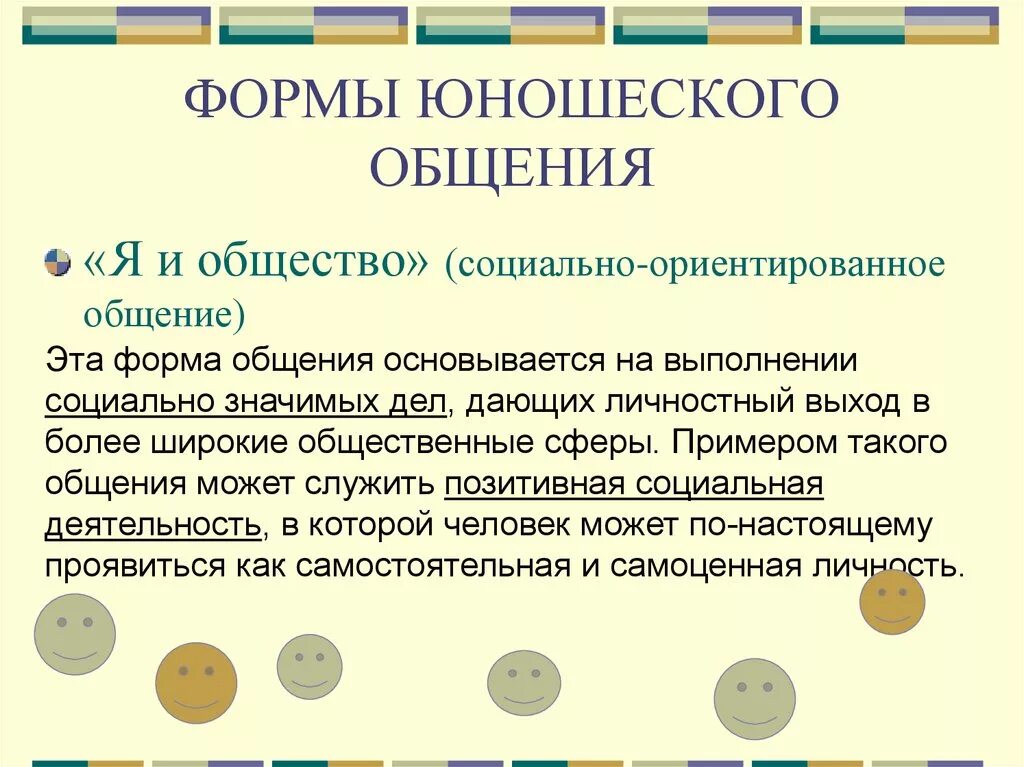 ФОРМЫ ЮНОШЕСКОГО ОБЩЕНИЯ

«Я и общество» (социально-ориентированное общение)

Эта форма общения основывается на выполнении социально значимых дел, дающих личностный выход в более широкие общественные сферы. Примером такого общения может служить позитивная социальная деятельность, в которой человек может по-настоящему проявиться как самостоятельная и самоценная личность.